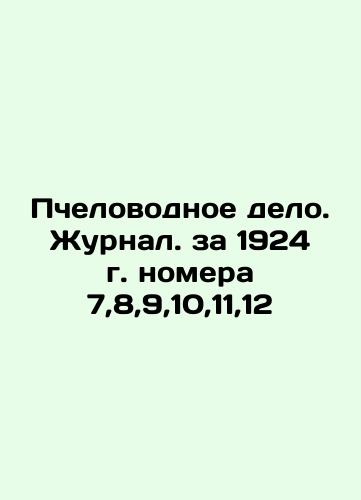 Пчеловодное дело. Журнал. за 1924 г. номера 7,8,9,10,11,12